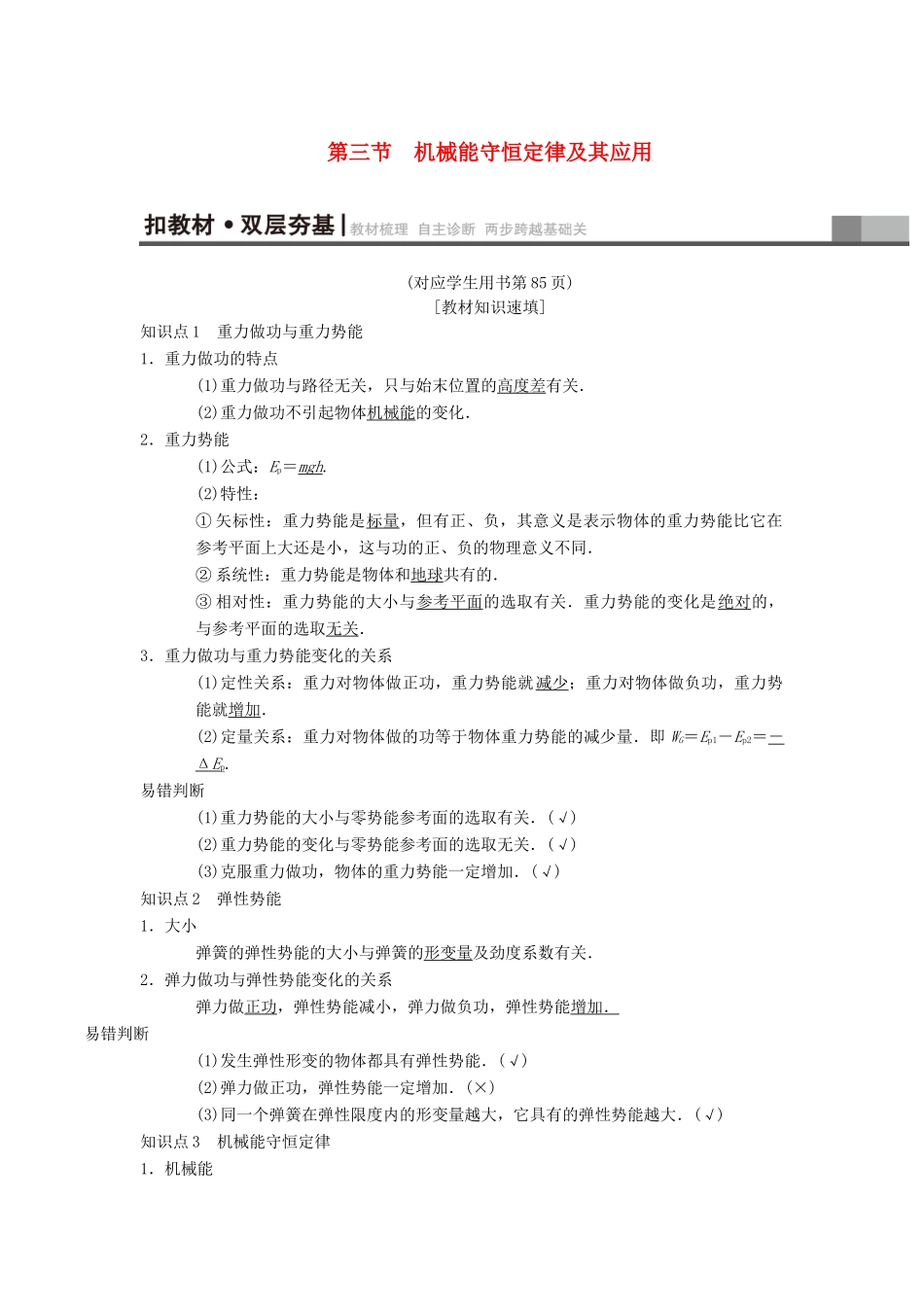 第三节　机械能守恒定律及其应用

扣教材·双层夯基 | 教材梳理　自主诊断　两步跨越基础关

(对应学生用书第85页)

[教材知识速填]

知识点1　重力做功与重力势能

1．重力做功的特点

(1)重力做功与路径无关，只与始末位置的高度差有关．

(2)重力做功不引起物体机械能的变化．

2．重力势能

(1)公式：$E_p=mgh$.

(2)特性：

①矢标性：重力势能是标量，但有正、负，其意义是表示物体的重力势能比它在参考平面上大还是小，这与功的正、负的物理意义不同．

②系统性：重力势能是物体和地球共有的．

③相对性：重力势能的大小与参考平面的选取有关．重力势能的变化是绝对的，与参考平面的选取无关．

3．重力做功与重力势能变化的关系

(1)定性关系：重力对物体做正功，重力势能就减少；重力对物体做负功，重力势能就增加．

(2)定量关系：重力对物体做的功等于物体重力势能的减少量．即 $W_G=E_{p1}-E_{p2}=-\Delta E_p$.

易错判断

(1)重力势能的大小与零势能参考面的选取有关．(√)

(2)重力势能的变化与零势能参考面的选取无关．(√)

(3)克服重力做功，物体的重力势能一定增加．(√)

知识点2　弹性势能

1．大小

弹簧的弹性势能的大小与弹簧的形变量及劲度系数有关．

2．弹力做功与弹性势能变化的关系

弹力做正功，弹性势能减小，弹力做负功，弹性势能增加．

易错判断

(1)发生弹性形变的物体都具有弹性势能．(√)

(2)弹力做正功，弹性势能一定增加．(×)

(3)同一个弹簧在弹性限度内的形变量越大，它具有的弹性势能越大．(√)

知识点3　机械能守恒定律

1．机械能